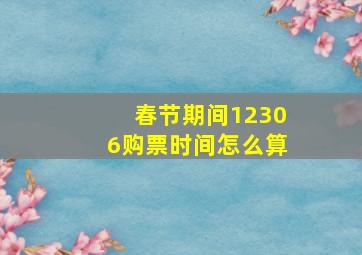 春节期间12306购票时间怎么算